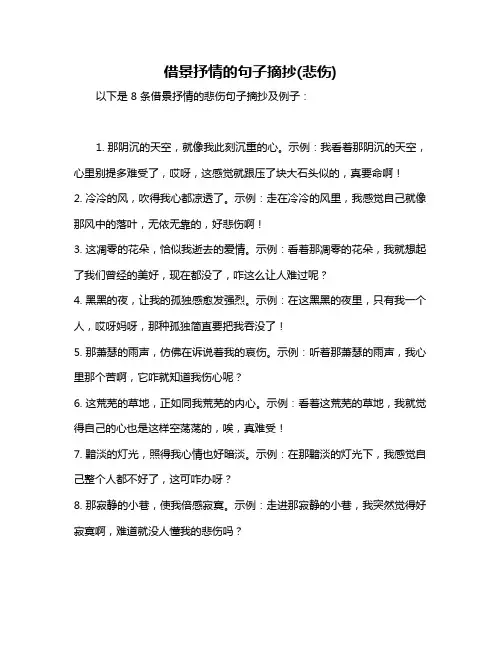 借景抒情的句子摘抄(悲伤)

以下是 8 条借景抒情的悲伤句子摘抄及例子：

1. 那阴沉的天空，就像我此刻沉重的心。示例：我看着那阴沉的天空，心里别提多难受了，哎呀，这感觉就跟压了块大石头似的，真要命啊！

2. 冷冷的风，吹得我心都凉透了。示例：走在冷冷的风里，我感觉自己就像那风中的落叶，无依无靠的，好悲伤啊！

3. 这凋零的花朵，恰似我逝去的爱情。示例：看着那凋零的花朵，我就想起了我们曾经的美好，现在都没了，咋这么让人难过呢？

4. 黑黑的夜，让我的孤独感愈发强烈。示例：在这黑黑的夜里，只有我一个人，哎呀妈呀，那种孤独简直要把我吞没了！

5. 那萧瑟的雨声，仿佛在诉说着我的哀伤。示例：听着那萧瑟的雨声，我心里那个苦啊，它咋就知道我伤心呢？

6. 这荒芜的草地，正如同我荒芜的内心。示例：看着这荒芜的草地，我就觉得自己的心也是这样空荡荡的，唉，真难受！

7. 黯淡的灯光，照得我心情也好暗淡。示例：在那黯淡的灯光下，我感觉自己整个人都不好了，这可咋办呀？

8. 那寂静的小巷，使我倍感寂寞。示例：走进那寂静的小巷，我突然觉得好寂寞啊，难道就没人懂我的悲伤吗？